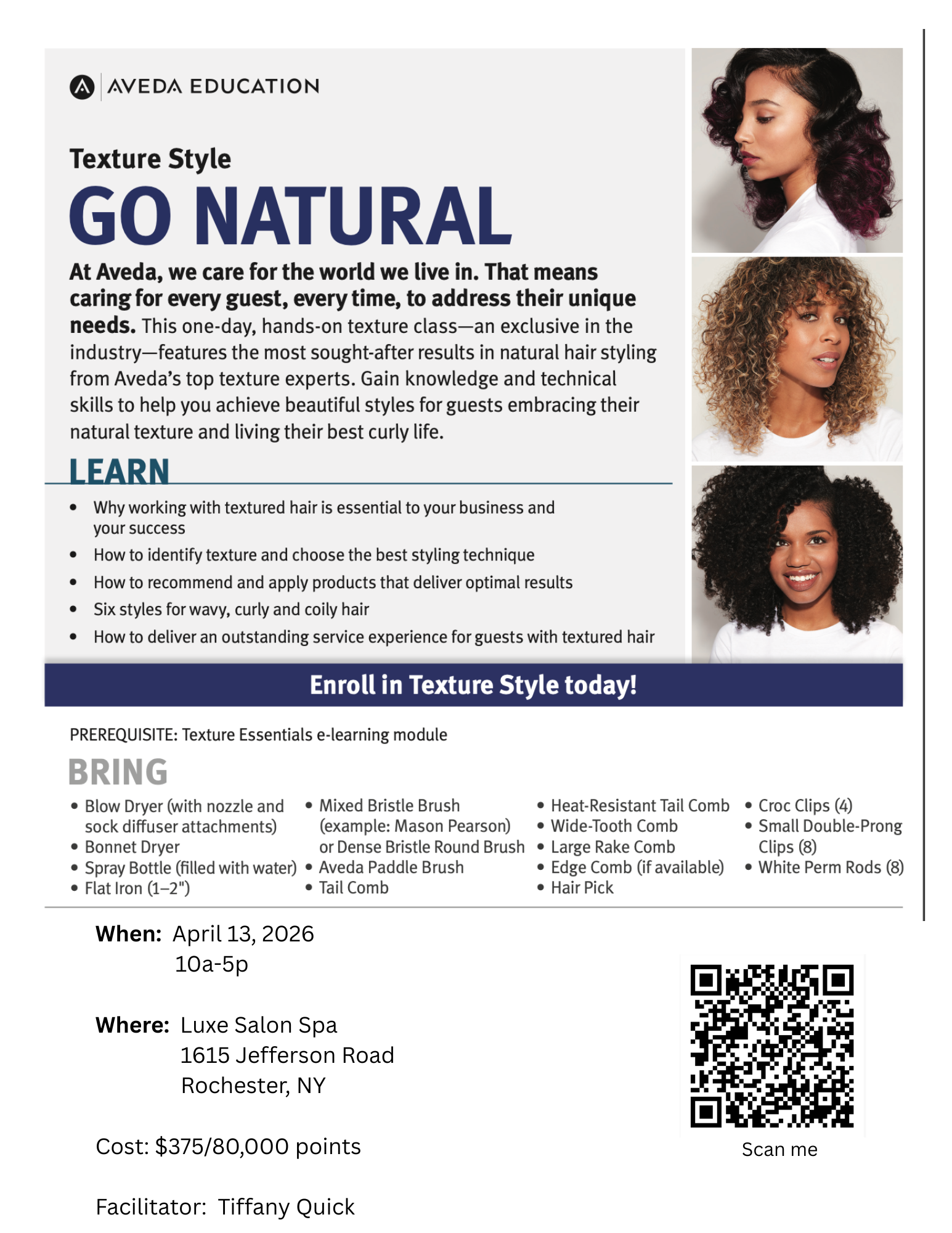 AVEDA EDUCATION

Texture Style

GO NATURAL

At Aveda, we care for the world we live in. That means caring for every guest, every time, to address their unique needs. This one-day, hands-on texture class—an exclusive in the industry—features the most sought-after results in natural hair styling from Aveda's top texture experts. Gain knowledge and technical skills to help you achieve beautiful styles for guests embracing their natural texture and living their best curly life.

LEARN

• Why working with textured hair is essential to your business and your success
• How to identify texture and choose the best styling technique
• How to recommend and apply products that deliver optimal results
• Six styles for wavy, curly and coily hair
• How to deliver an outstanding service experience for guests with textured hair

Enroll in Texture Style today!

PREREQUISITE: Texture Essentials e-learning module

BRING

• Blow Dryer (with nozzle and sock diffuser attachments)
• Bonnet Dryer
• Spray Bottle (filled with water)
• Flat Iron (1–2")

• Mixed Bristle Brush (example: Mason Pearson) or Dense Bristle Round Brush
• Aveda Paddle Brush
• Tail Comb

• Heat-Resistant Tail Comb
• Wide-Tooth Comb
• Large Rake Comb
• Edge Comb (if available)
• Hair Pick

• Croc Clips (4)
• Small Double-Prong Clips (8)
• White Perm Rods (8)

When: April 13, 2026
10a-5p

Where: Luxe Salon Spa
1615 Jefferson Road
Rochester, NY

Cost: $375/80,000 points

Facilitator: Tiffany Quick

Scan me